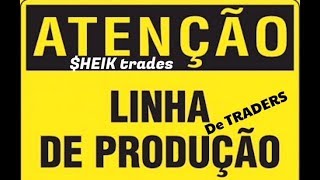 ATENÇÃO
$HEIK trades

LINHA
De TRADERS
DE PRODUÇÃO